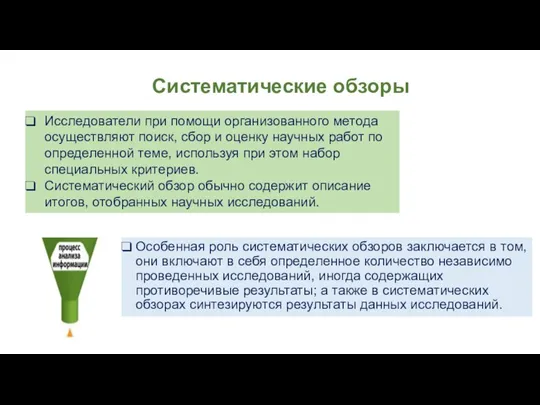 Систематические обзоры

❑ Исследователи при помощи организованного метода осуществляют поиск, сбор и оценку научных работ по определенной теме, используя при этом набор специальных критериев.
❑ Систематический обзор обычно содержит описание итогов, отобранных научных исследований.

процесс анализа информации

❑ Особенная роль систематических обзоров заключается в том, они включают в себя определенное количество независимо проведенных исследований, иногда содержащих противоречивые результаты; а также в систематических обзорах синтезируются результаты данных исследований.